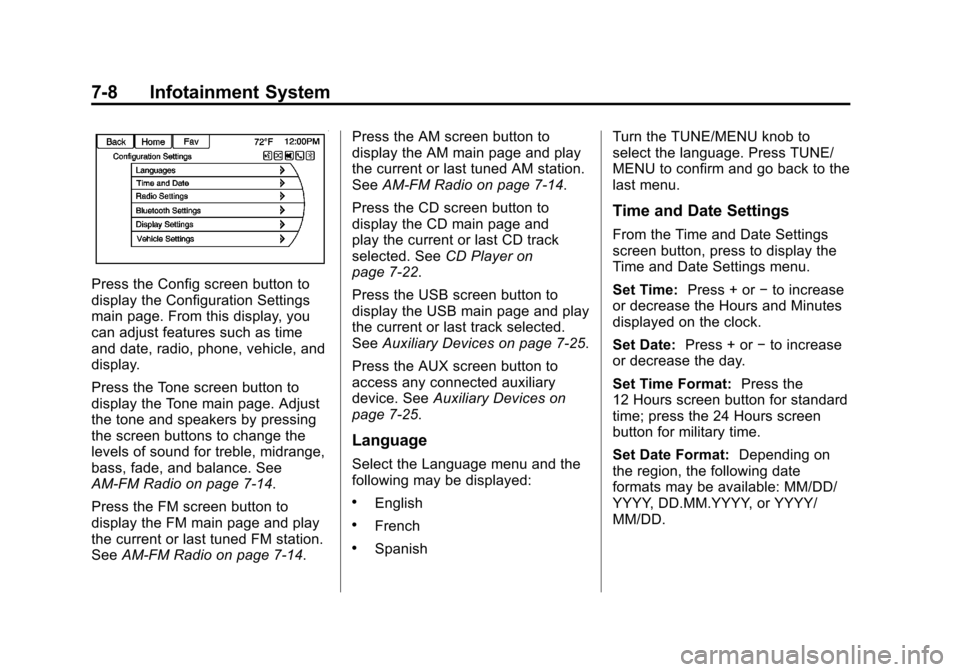 7-8 Infotainment System

Back Home Fav 72°F 12:00PM
Configuration Settings
Languages
Time and Date
Radio Settings
Bluetooth Settings
Display Settings
Vehicle Settings

Press the Config screen button to display the Configuration Settings main page. From this display, you can adjust features such as time and date, radio, phone, vehicle, and display.

Press the Tone screen button to display the Tone main page. Adjust the tone and speakers by pressing the screen buttons to change the levels of sound for treble, midrange, bass, fade, and balance. See AM-FM Radio on page 7-14.

Press the FM screen button to display the FM main page and play the current or last tuned FM station. See AM-FM Radio on page 7-14.

Press the AM screen button to display the AM main page and play the current or last tuned AM station. See AM-FM Radio on page 7-14.

Press the CD screen button to display the CD main page and play the current or last CD track selected. See CD Player on page 7-22.

Press the USB screen button to display the USB main page and play the current or last track selected. See Auxiliary Devices on page 7-25.

Press the AUX screen button to access any connected auxiliary device. See Auxiliary Devices on page 7-25.

Language

Select the Language menu and the following may be displayed:

• English

• French

• Spanish

Turn the TUNE/MENU knob to select the language. Press TUNE/MENU to confirm and go back to the last menu.

Time and Date Settings

From the Time and Date Settings screen button, press to display the Time and Date Settings menu.

Set Time: Press + or − to increase or decrease the Hours and Minutes displayed on the clock.

Set Date: Press + or − to increase or decrease the day.

Set Time Format: Press the 12 Hours screen button for standard time; press the 24 Hours screen button for military time.

Set Date Format: Depending on the region, the following date formats may be available: MM/DD/YYYY, DD.MM.YYYY, or YYYY/MM/DD.

carmanualsonline.info